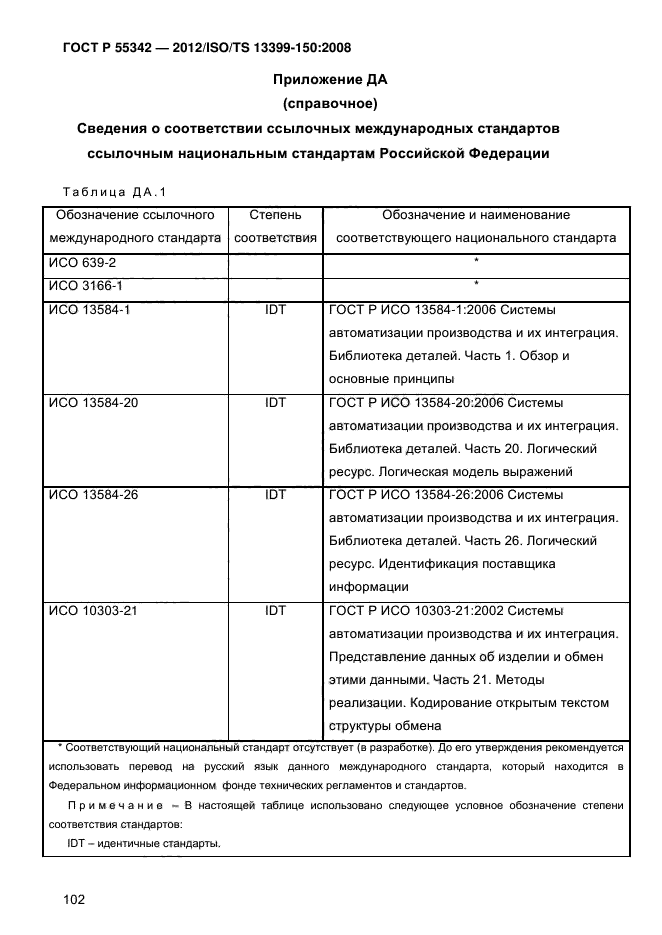 ГОСТ Р 55342 — 2012/ISO/TS 13399-150:2008

Приложение ДА
(справочное)
Сведения о соответствии ссылочных международных стандартов ссылочным национальным стандартам Российской Федерации

Таблица ДА.1

| Обозначение ссылочного международного стандарта | Степень соответствия | Обозначение и наименование соответствующего национального стандарта |
|---|---|---|
| ИСО 639-2 | | * |
| ИСО 3166-1 | | * |
| ИСО 13584-1 | IDT | ГОСТ Р ИСО 13584-1:2006 Системы автоматизации производства и их интеграция. Библиотека деталей. Часть 1. Обзор и основные принципы |
| ИСО 13584-20 | IDT | ГОСТ Р ИСО 13584-20:2006 Системы автоматизации производства и их интеграция. Библиотека деталей. Часть 20. Логический ресурс. Логическая модель выражений |
| ИСО 13584-26 | IDT | ГОСТ Р ИСО 13584-26:2006 Системы автоматизации производства и их интеграция. Библиотека деталей. Часть 26. Логический ресурс. Идентификация поставщика информации |
| ИСО 10303-21 | IDT | ГОСТ Р ИСО 10303-21:2002 Системы автоматизации производства и их интеграция. Представление данных об изделии и обмен этими данными. Часть 21. Методы реализации. Кодирование открытым текстом структуры обмена |

* Соответствующий национальный стандарт отсутствует (в разработке). До его утверждения рекомендуется использовать перевод на русский язык данного международного стандарта, который находится в Федеральном информационном фонде технических регламентов и стандартов.

Примечание – В настоящей таблице использовано следующее условное обозначение степени соответствия стандартов:
IDT – идентичные стандарты.

102